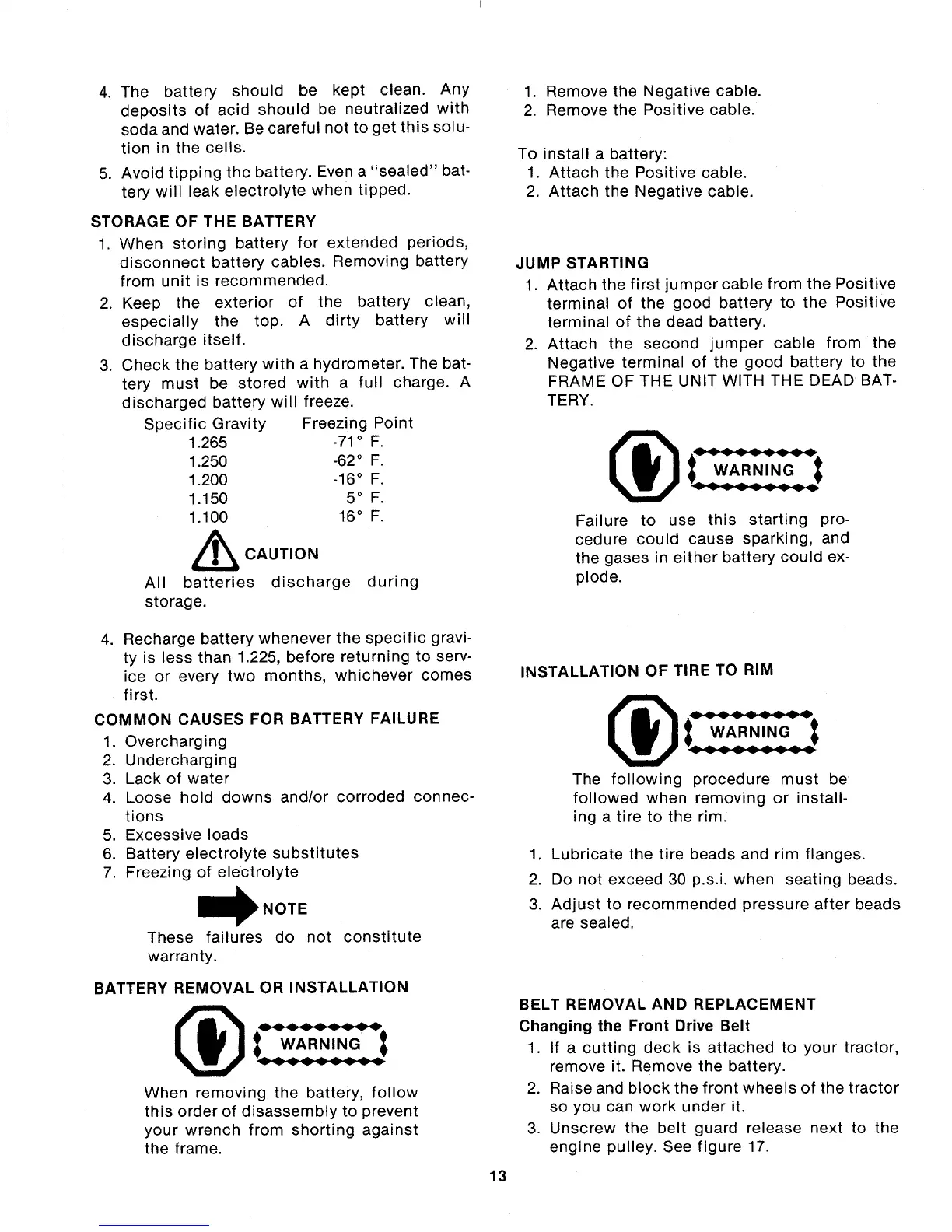 4. The battery should be kept clean. Any deposits of acid should be neutralized with soda and water. Be careful not to get this solution in the cells.

5. Avoid tipping the battery. Even a "sealed" battery will leak electrolyte when tipped.

STORAGE OF THE BATTERY

1. When storing battery for extended periods, disconnect battery cables. Removing battery from unit is recommended.

2. Keep the exterior of the battery clean, especially the top. A dirty battery will discharge itself.

3. Check the battery with a hydrometer. The battery must be stored with a full charge. A discharged battery will freeze.

| Specific Gravity | Freezing Point |
|---|---|
| 1.265 | -71° F. |
| 1.250 | -62° F. |
| 1.200 | -16° F. |
| 1.150 | 5° F. |
| 1.100 | 16° F. |

CAUTION

All batteries discharge during storage.

4. Recharge battery whenever the specific gravity is less than 1.225, before returning to service or every two months, whichever comes first.

COMMON CAUSES FOR BATTERY FAILURE

1. Overcharging
2. Undercharging
3. Lack of water
4. Loose hold downs and/or corroded connections
5. Excessive loads
6. Battery electrolyte substitutes
7. Freezing of electrolyte

NOTE

These failures do not constitute warranty.

BATTERY REMOVAL OR INSTALLATION

WARNING

When removing the battery, follow this order of disassembly to prevent your wrench from shorting against the frame.

1. Remove the Negative cable.
2. Remove the Positive cable.

To install a battery:
1. Attach the Positive cable.
2. Attach the Negative cable.

JUMP STARTING

1. Attach the first jumper cable from the Positive terminal of the good battery to the Positive terminal of the dead battery.

2. Attach the second jumper cable from the Negative terminal of the good battery to the FRAME OF THE UNIT WITH THE DEAD BATTERY.

WARNING

Failure to use this starting procedure could cause sparking, and the gases in either battery could explode.

INSTALLATION OF TIRE TO RIM

WARNING

The following procedure must be followed when removing or installing a tire to the rim.

1. Lubricate the tire beads and rim flanges.
2. Do not exceed 30 p.s.i. when seating beads.
3. Adjust to recommended pressure after beads are sealed.

BELT REMOVAL AND REPLACEMENT

Changing the Front Drive Belt

1. If a cutting deck is attached to your tractor, remove it. Remove the battery.
2. Raise and block the front wheels of the tractor so you can work under it.
3. Unscrew the belt guard release next to the engine pulley. See figure 17.

13